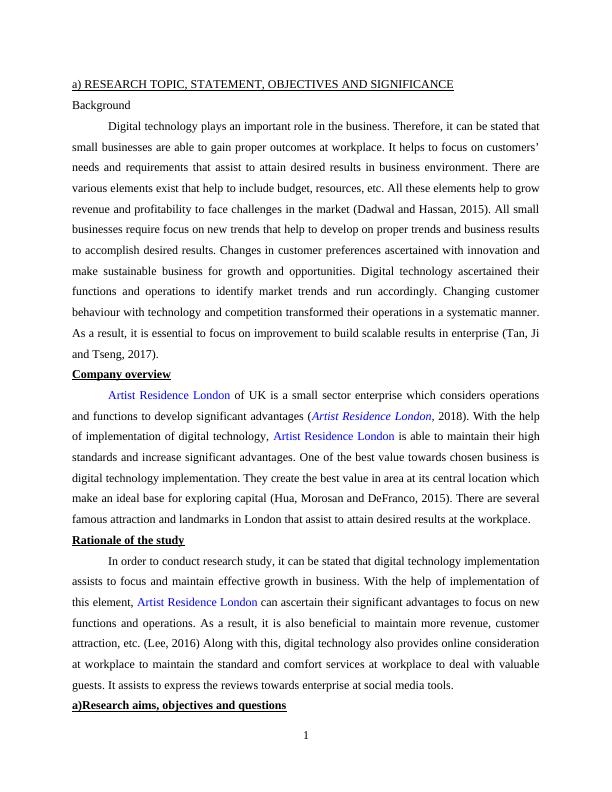 a) RESEARCH TOPIC, STATEMENT, OBJECTIVES AND SIGNIFICANCE

Background

Digital technology plays an important role in the business. Therefore, it can be stated that small businesses are able to gain proper outcomes at workplace. It helps to focus on customers' needs and requirements that assist to attain desired results in business environment. There are various elements exist that help to include budget, resources, etc. All these elements help to grow revenue and profitability to face challenges in the market (Dadwal and Hassan, 2015). All small businesses require focus on new trends that help to develop on proper trends and business results to accomplish desired results. Changes in customer preferences ascertained with innovation and make sustainable business for growth and opportunities. Digital technology ascertained their functions and operations to identify market trends and run accordingly. Changing customer behaviour with technology and competition transformed their operations in a systematic manner. As a result, it is essential to focus on improvement to build scalable results in enterprise (Tan, Ji and Tseng, 2017).

Company overview

Artist Residence London of UK is a small sector enterprise which considers operations and functions to develop significant advantages (Artist Residence London, 2018). With the help of implementation of digital technology, Artist Residence London is able to maintain their high standards and increase significant advantages. One of the best value towards chosen business is digital technology implementation. They create the best value in area at its central location which make an ideal base for exploring capital (Hua, Morosan and DeFranco, 2015). There are several famous attraction and landmarks in London that assist to attain desired results at the workplace.

Rationale of the study

In order to conduct research study, it can be stated that digital technology implementation assists to focus and maintain effective growth in business. With the help of implementation of this element, Artist Residence London can ascertain their significant advantages to focus on new functions and operations. As a result, it is also beneficial to maintain more revenue, customer attraction, etc. (Lee, 2016) Along with this, digital technology also provides online consideration at workplace to maintain the standard and comfort services at workplace to deal with valuable guests. It assists to express the reviews towards enterprise at social media tools.

a)Research aims, objectives and questions

1